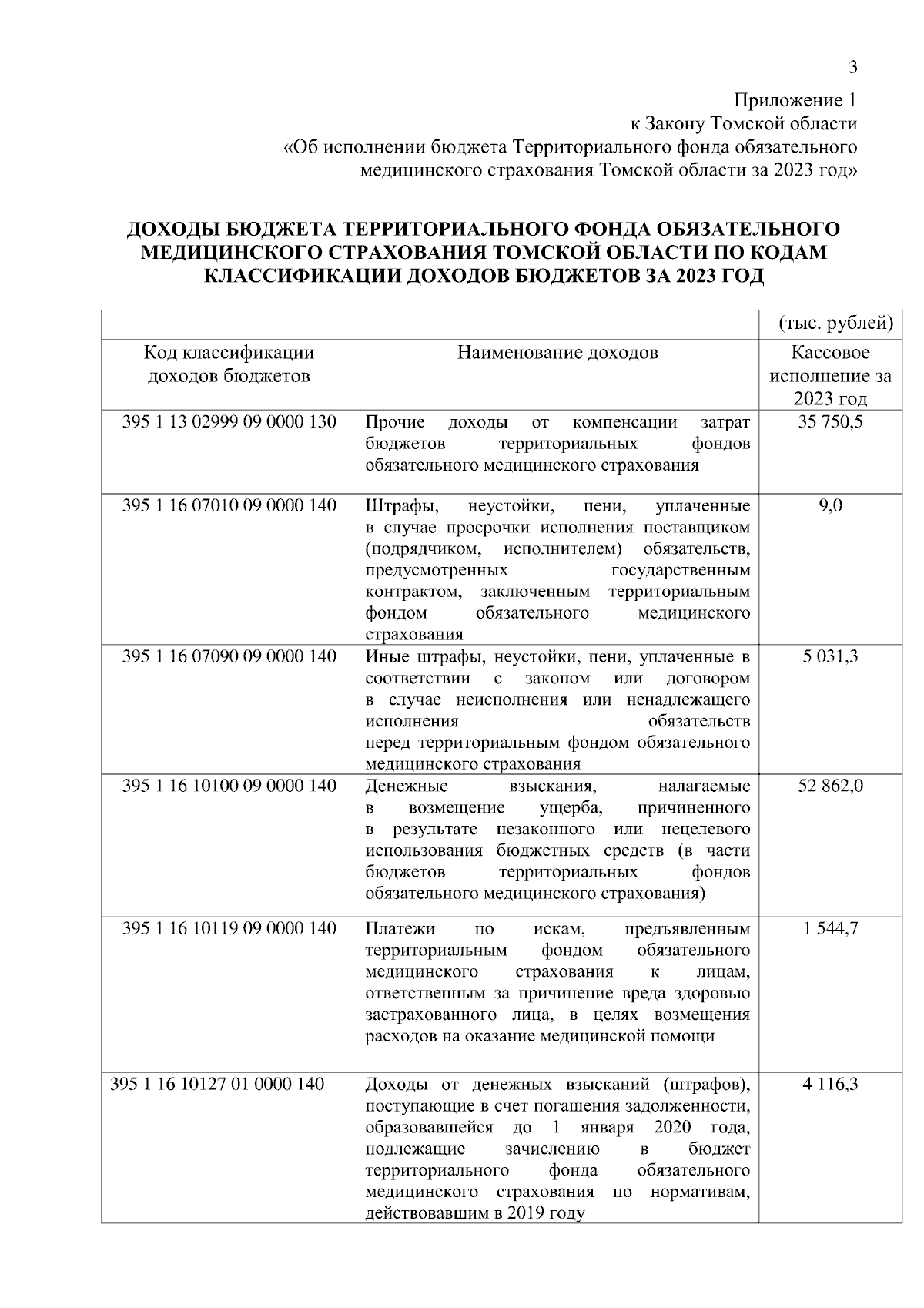 3

Приложение 1
к Закону Томской области
«Об исполнении бюджета Территориального фонда обязательного медицинского страхования Томской области за 2023 год»

ДОХОДЫ БЮДЖЕТА ТЕРРИТОРИАЛЬНОГО ФОНДА ОБЯЗАТЕЛЬНОГО МЕДИЦИНСКОГО СТРАХОВАНИЯ ТОМСКОЙ ОБЛАСТИ ПО КОДАМ КЛАССИФИКАЦИИ ДОХОДОВ БЮДЖЕТОВ ЗА 2023 ГОД

| | | (тыс. рублей) |
|---|---|---|
| Код классификации доходов бюджетов | Наименование доходов | Кассовое исполнение за 2023 год |
| 395 1 13 02999 09 0000 130 | Прочие доходы от компенсации затрат бюджетов территориальных фондов обязательного медицинского страхования | 35 750,5 |
| 395 1 16 07010 09 0000 140 | Штрафы, неустойки, пени, уплаченные в случае просрочки исполнения поставщиком (подрядчиком, исполнителем) обязательств, предусмотренных государственным контрактом, заключенным территориальным фондом обязательного медицинского страхования | 9,0 |
| 395 1 16 07090 09 0000 140 | Иные штрафы, неустойки, пени, уплаченные в соответствии с законом или договором в случае неисполнения или ненадлежащего исполнения обязательств перед территориальным фондом обязательного медицинского страхования | 5 031,3 |
| 395 1 16 10100 09 0000 140 | Денежные взыскания, налагаемые в возмещение ущерба, причиненного в результате незаконного или нецелевого использования бюджетных средств (в части бюджетов территориальных фондов обязательного медицинского страхования) | 52 862,0 |
| 395 1 16 10119 09 0000 140 | Платежи по искам, предъявленным территориальным фондом обязательного медицинского страхования к лицам, ответственным за причинение вреда здоровью застрахованного лица, в целях возмещения расходов на оказание медицинской помощи | 1 544,7 |
| 395 1 16 10127 01 0000 140 | Доходы от денежных взысканий (штрафов), поступающие в счет погашения задолженности, образовавшейся до 1 января 2020 года, подлежащие зачислению в бюджет территориального фонда обязательного медицинского страхования по нормативам, действовавшим в 2019 году | 4 116,3 |